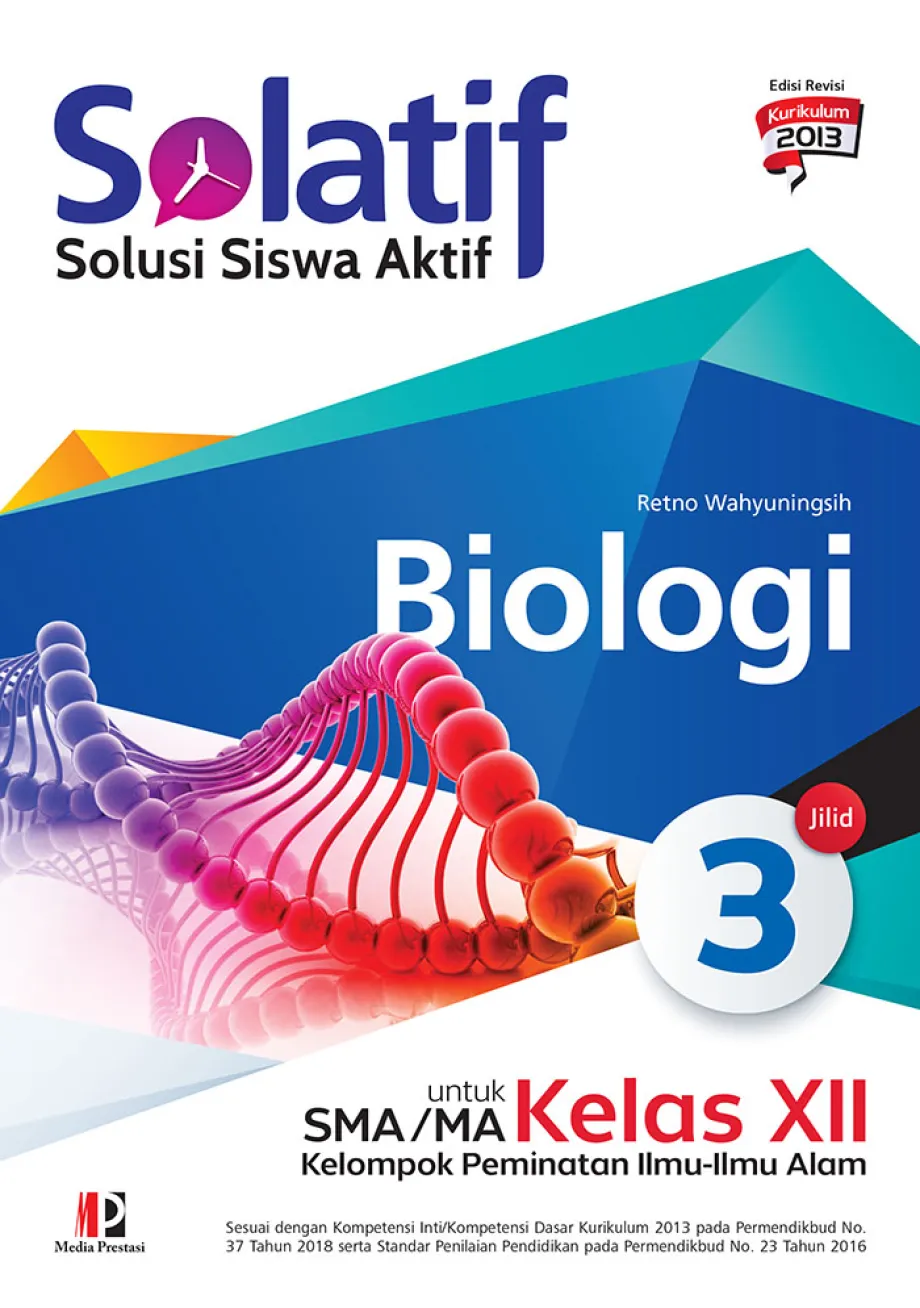 Solatif
Solusi Siswa Aktif

Edisi Revisi
Kurikulum 2013

Retno Wahyuningsih

Biologi

Jilid
3

untuk
SMA/MA Kelas XII
Kelompok Peminatan Ilmu-Ilmu Alam

MP
Media Prestasi

Sesuai dengan Kompetensi Inti/Kompetensi Dasar Kurikulum 2013 pada Permendikbud No. 37 Tahun 2018 serta Standar Penilaian Pendidikan pada Permendikbud No. 23 Tahun 2016